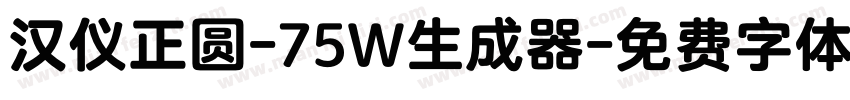 汉仪正圆-75W生成器-免费字体